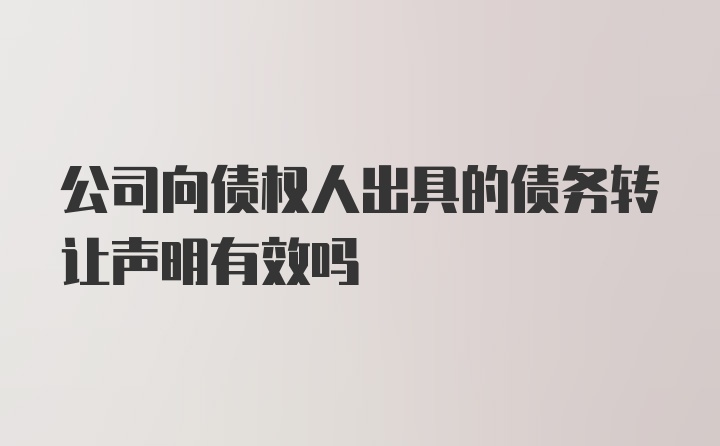 公司向债权人出具的债务转让声明有效吗